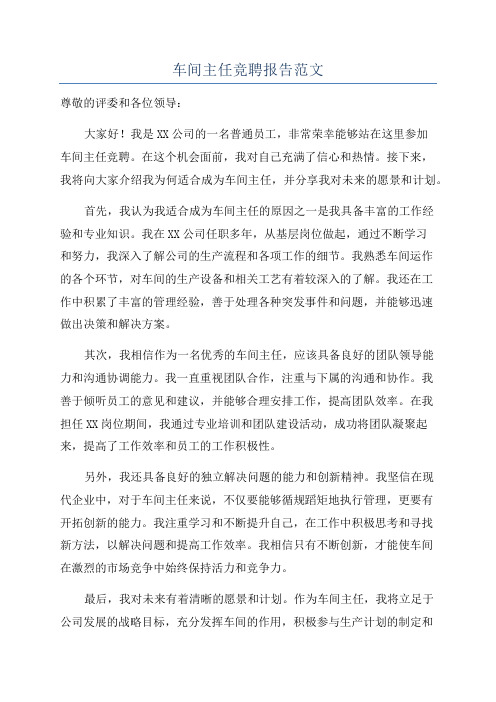 车间主任竞聘报告范文

尊敬的评委和各位领导：

大家好！我是XX公司的一名普通员工，非常荣幸能够站在这里参加车间主任竞聘。在这个机会面前，我对自己充满了信心和热情。接下来，我将向大家介绍我为何适合成为车间主任，并分享我对未来的愿景和计划。

首先，我认为我适合成为车间主任的原因之一是我具备丰富的工作经验和专业知识。我在XX公司任职多年，从基层岗位做起，通过不断学习和努力，我深入了解公司的生产流程和各项工作的细节。我熟悉车间运作的各个环节，对车间的生产设备和相关工艺有着较深入的了解。我还在工作中积累了丰富的管理经验，善于处理各种突发事件和问题，并能够迅速做出决策和解决方案。

其次，我相信作为一名优秀的车间主任，应该具备良好的团队领导能力和沟通协调能力。我一直重视团队合作，注重与下属的沟通和协作。我善于倾听员工的意见和建议，并能够合理安排工作，提高团队效率。在我担任XX岗位期间，我通过专业培训和团队建设活动，成功将团队凝聚起来，提高了工作效率和员工的工作积极性。

另外，我还具备良好的独立解决问题的能力和创新精神。我坚信在现代企业中，对于车间主任来说，不仅要能够循规蹈矩地执行管理，更要有开拓创新的能力。我注重学习和不断提升自己，在工作中积极思考和寻找新方法，以解决问题和提高工作效率。我相信只有不断创新，才能使车间在激烈的市场竞争中始终保持活力和竞争力。

最后，我对未来有着清晰的愿景和计划。作为车间主任，我将立足于公司发展的战略目标，充分发挥车间的作用，积极参与生产计划的制定和